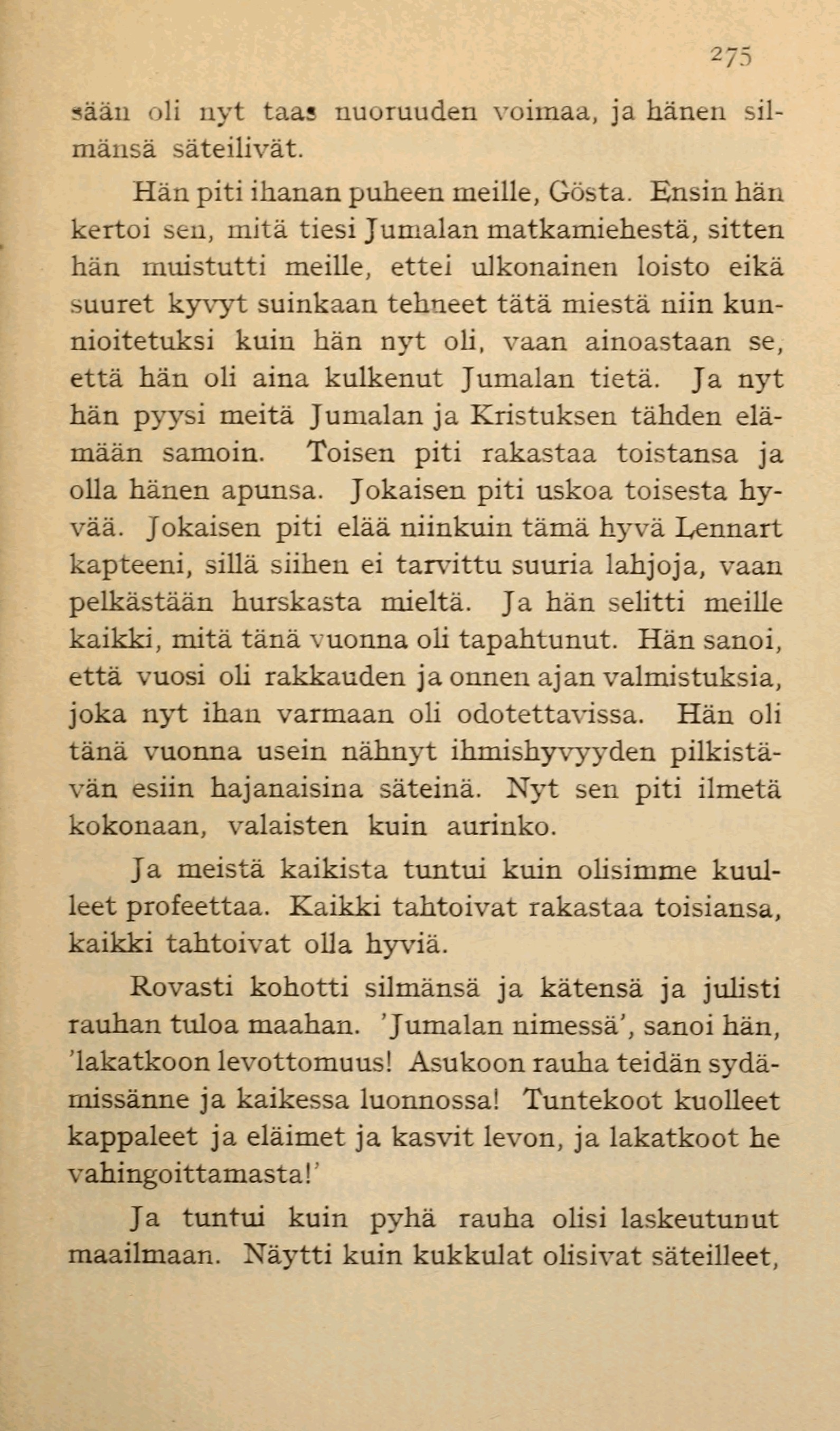 275

sään oli nyt taas nuoruuden voimaa, ja hänen silmänsä säteilivät.

Hän piti ihanan puheen meille, Gösta. Ensin hän kertoi sen, mitä tiesi Jumalan matkamiehestä, sitten hän muistutti meille, ettei ulkonainen loisto eikä suuret kyvyt suinkaan tehneet tätä miestä niin kunnioitetuksi kuin hän nyt oli, vaan ainoastaan se, että hän oli aina kulkenut Jumalan tietä. Ja nyt hän pyysi meitä Jumalan ja Kristuksen tähden elämään samoin. Toisen piti rakastaa toistansa ja olla hänen apunsa. Jokaisen piti uskoa toisesta hyvää. Jokaisen piti elää niinkuin tämä hyvä Lennart kapteeni, sillä siihen ei tarvittu suuria lahjoja, vaan pelkästään hurskasta mieltä. Ja hän selitti meille kaikki, mitä tänä vuonna oli tapahtunut. Hän sanoi, että vuosi oli rakkauden ja onnen ajan valmistuksia, joka nyt ihan varmaan oli odotettavissa. Hän oli tänä vuonna usein nähnyt ihmishyvyyden pilkistävän esiin hajanaisina säteinä. Nyt sen piti ilmetä kokonaan, valaisten kuin aurinko.

Ja meistä kaikista tuntui kuin olisimme kuulleet profeettaa. Kaikki tahtoivat rakastaa toisiansa, kaikki tahtoivat olla hyviä.

Rovasti kohotti silmänsä ja kätensä ja julisti rauhan tuloa maahan. 'Jumalan nimessä', sanoi hän, 'lakatkoon levottomuus! Asukoon rauha teidän sydämissänne ja kaikessa luonnossa! Tuntekoot kuolleet kappaleet ja eläimet ja kasvit levon, ja lakatkoot he vahingoittamasta!'

Ja tuntui kuin pyhä rauha olisi laskeutunut maailmaan. Näytti kuin kukkulat olisivat säteilleet,